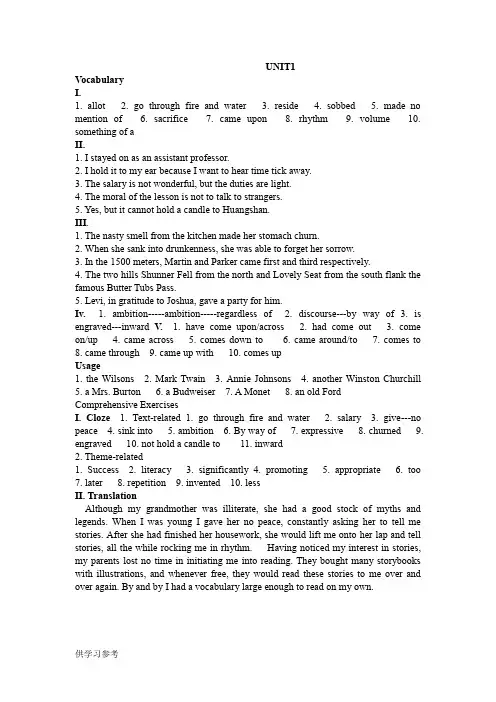 UNIT1

Vocabulary

I.

1. allot 2. go through fire and water 3. reside 4. sobbed 5. made no mention of 6. sacrifice 7. came upon 8. rhythm 9. volume 10. something of a

II.

1. I stayed on as an assistant professor.
2. I hold it to my ear because I want to hear time tick away.
3. The salary is not wonderful, but the duties are light.
4. The moral of the lesson is not to talk to strangers.
5. Yes, but it cannot hold a candle to Huangshan.

III.

1. The nasty smell from the kitchen made her stomach churn.
2. When she sank into drunkenness, she was able to forget her sorrow.
3. In the 1500 meters, Martin and Parker came first and third respectively.
4. The two hills Shunner Fell from the north and Lovely Seat from the south flank the famous Butter Tubs Pass.
5. Levi, in gratitude to Joshua, gave a party for him.

Iv. 1. ambition-----ambition-----regardless of 2. discourse---by way of 3. is engraved---inward V. 1. have come upon/across 2. had come out 3. come on/up 4. came across 5. comes down to 6. came around/to 7. comes to 8. came through 9. came up with 10. comes up

Usage

1. the Wilsons 2. Mark Twain 3. Annie Johnsons 4. another Winston Churchill 5. a Mrs. Burton 6. a Budweiser 7. A Monet 8. an old Ford

Comprehensive Exercises

I. Cloze 1. Text-related 1. go through fire and water 2. salary 3. give---no peace 4. sink into 5. ambition 6. By way of 7. expressive 8. churned 9. engraved 10. not hold a candle to 11. inward

2. Theme-related

1. Success 2. literacy 3. significantly 4. promoting 5. appropriate 6. too 7. later 8. repetition 9. invented 10. less

II. Translation

Although my grandmother was illiterate, she had a good stock of myths and legends. When I was young I gave her no peace, constantly asking her to tell me stories. After she had finished her housework, she would lift me onto her lap and tell stories, all the while rocking me in rhythm. Having noticed my interest in stories, my parents lost no time in initiating me into reading. They bought many storybooks with illustrations, and whenever free, they would read these stories to me over and over again. By and by I had a vocabulary large enough to read on my own.

供学习参考